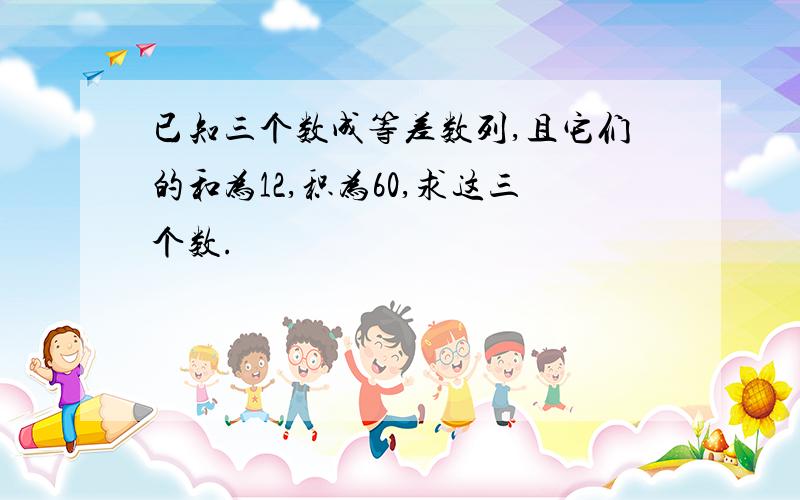 已知三个数成等差数列,且它们的和为12,积为60,求这三个数.